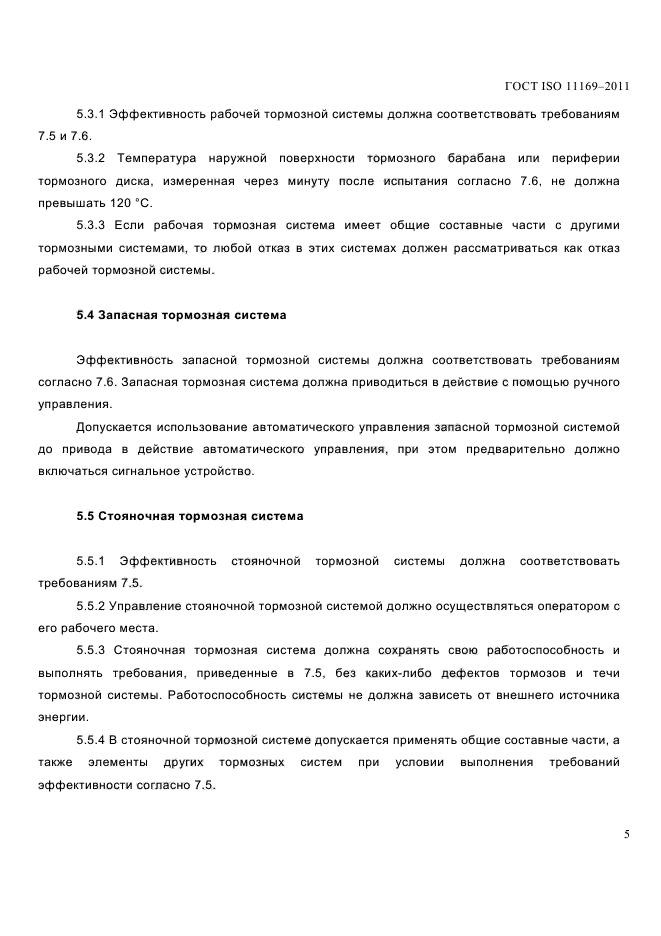 ГОСТ ISO 11169–2011

5.3.1 Эффективность рабочей тормозной системы должна соответствовать требованиям 7.5 и 7.6.

5.3.2 Температура наружной поверхности тормозного барабана или периферии тормозного диска, измеренная через минуту после испытания согласно 7.6, не должна превышать 120 °С.

5.3.3 Если рабочая тормозная система имеет общие составные части с другими тормозными системами, то любой отказ в этих системах должен рассматриваться как отказ рабочей тормозной системы.

5.4 Запасная тормозная система

Эффективность запасной тормозной системы должна соответствовать требованиям согласно 7.6. Запасная тормозная система должна приводиться в действие с помощью ручного управления.

Допускается использование автоматического управления запасной тормозной системой до привода в действие автоматического управления, при этом предварительно должно включаться сигнальное устройство.

5.5 Стояночная тормозная система

5.5.1 Эффективность стояночной тормозной системы должна соответствовать требованиям 7.5.

5.5.2 Управление стояночной тормозной системой должно осуществляться оператором с его рабочего места.

5.5.3 Стояночная тормозная система должна сохранять свою работоспособность и выполнять требования, приведенные в 7.5, без каких-либо дефектов тормозов и течи тормозной системы. Работоспособность системы не должна зависеть от внешнего источника энергии.

5.5.4 В стояночной тормозной системе допускается применять общие составные части, а также элементы других тормозных систем при условии выполнения требований эффективности согласно 7.5.

5